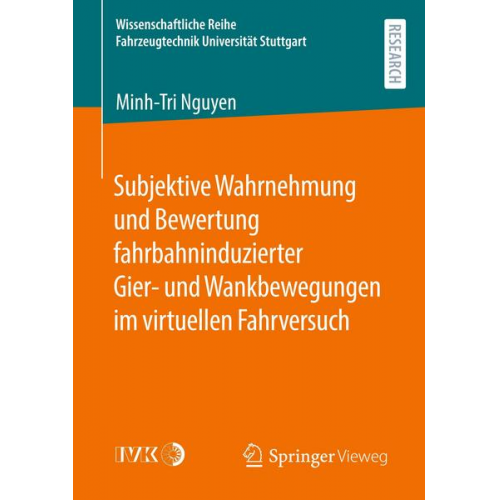 Wissenschaftliche Reihe
Fahrzeugtechnik Universität Stuttgart

RESEARCH

Minh-Tri Nguyen

Subjektive Wahrnehmung und Bewertung fahrbahninduzierter Gier- und Wankbewegungen im virtuellen Fahrversuch

IVK

Springer Vieweg